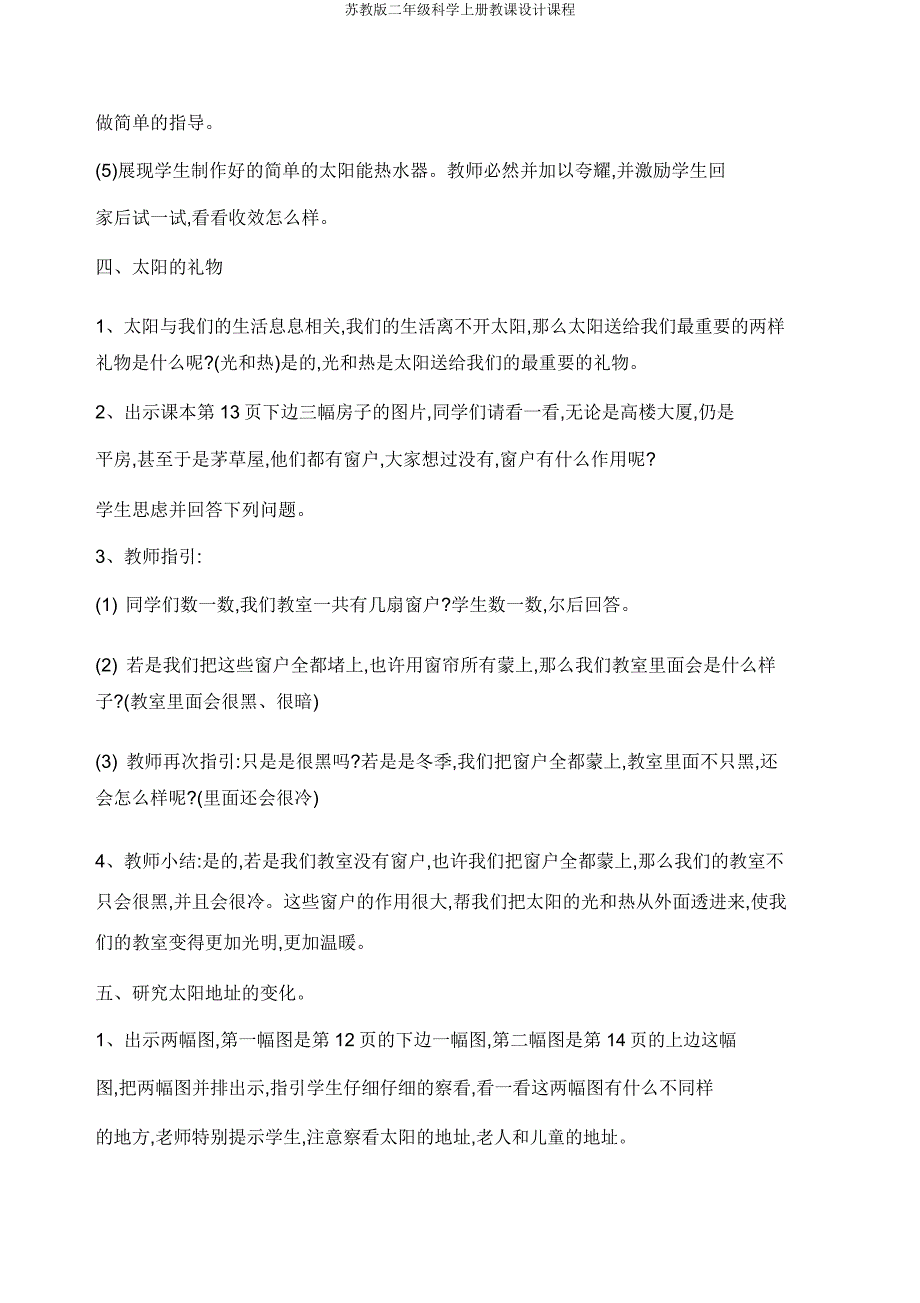 苏教版二年级科学上册教课设计课程

做简单的指导。

(5)展现学生制作好的简单的太阳能热水器。教师必然并加以夸耀,并激励学生回家后试一试,看看收效怎么样。

四、太阳的礼物

1、太阳与我们的生活息息相关,我们的生活离不开太阳,那么太阳送给我们最重要的两样礼物是什么呢?(光和热)是的,光和热是太阳送给我们的最重要的礼物。

2、出示课本第 13 页下边三幅房子的图片,同学们请看一看,无论是高楼大厦,仍是平房,甚至于是茅草屋,他们都有窗户,大家想过没有,窗户有什么作用呢?

学生思虑并回答下列问题。

3、教师指引:

(1) 同学们数一数,我们教室一共有几扇窗户?学生数一数,尔后回答。

(2) 若是我们把这些窗户全都堵上,也许用窗帘所有蒙上,那么我们教室里面会是什么样子?(教室里面会很黑、很暗)

(3) 教师再次指引:只是是很黑吗?若是是冬季,我们把窗户全都蒙上,教室里面不只黑,还会怎么样呢?(里面还会很冷)

4、教师小结:是的,若是我们教室没有窗户,也许我们把窗户全都蒙上,那么我们的教室不只会很黑,并且会很冷。这些窗户的作用很大,帮我们把太阳的光和热从外面透进来,使我们的教室变得更加光明,更加温暖。

五、研究太阳地址的变化。

1、出示两幅图,第一幅图是第 12 页的下边一幅图,第二幅图是第 14 页的上边这幅图,把两幅图并排出示,指引学生仔细仔细的察看,看一看这两幅图有什么不同样的地方,老师特别提示学生,注意察看太阳的地址,老人和儿童的地址。